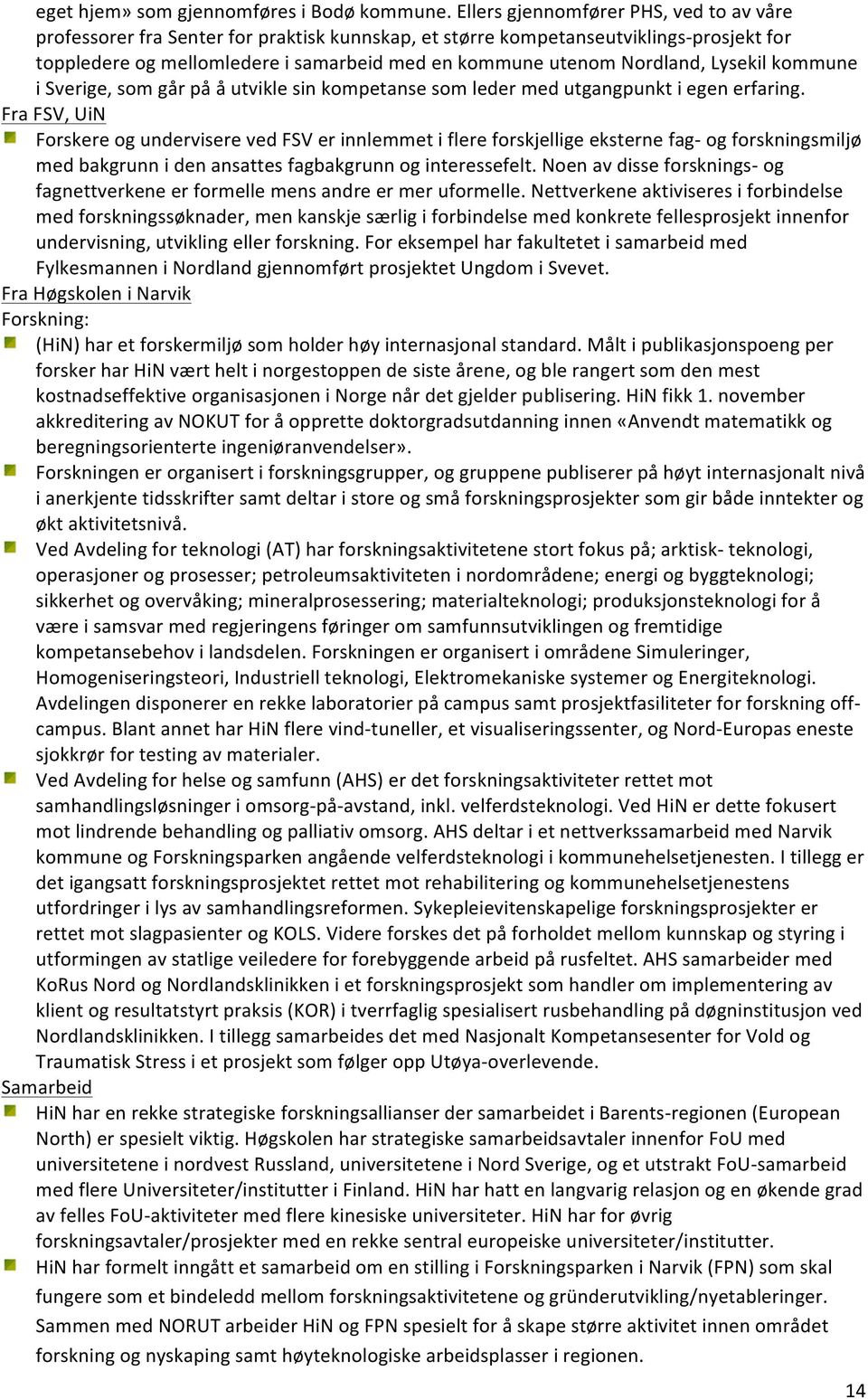 eget hjem» som gjennomføres i Bodø kommune. Ellers gjennomfører PHS, ved to av våre professorer fra Senter for praktisk kunnskap, et større kompetanseutviklings-prosjekt for toppledere og mellomledere i samarbeid med en kommune utenom Nordland, Lysekil kommune i Sverige, som går på å utvikle sin kompetanse som leder med utgangpunkt i egen erfaring.

Fra FSV, UiN

Forskere og undervisere ved FSV er innlemmet i flere forskjellige eksterne fag- og forskningsmiljø med bakgrunn i den ansattes fagbakgrunn og interessefelt. Noen av disse forsknings- og fagnettverkene er formelle mens andre er mer uformelle. Nettverkene aktiviseres i forbindelse med forskningssøknader, men kanskje særlig i forbindelse med konkrete fellesprosjekt innenfor undervisning, utvikling eller forskning. For eksempel har fakultetet i samarbeid med Fylkesmannen i Nordland gjennomført prosjektet Ungdom i Svevet.

Fra Høgskolen i Narvik

Forskning:

(HiN) har et forskermiljø som holder høy internasjonal standard. Målt i publikasjonspoeng per forsker har HiN vært helt i norgestoppen de siste årene, og ble rangert som den mest kostnadseffektive organisasjonen i Norge når det gjelder publisering. HiN fikk 1. november akkreditering av NOKUT for å opprette doktorgradsutdanning innen «Anvendt matematikk og beregningsorienterte ingeniøranvendelser».

Forskningen er organisert i forskningsgrupper, og gruppene publiserer på høyt internasjonalt nivå i anerkjente tidsskrifter samt deltar i store og små forskningsprosjekter som gir både inntekter og økt aktivitetsnivå.

Ved Avdeling for teknologi (AT) har forskningsaktivitetene stort fokus på; arktisk- teknologi, operasjoner og prosesser; petroleumsaktiviteten i nordområdene; energi og byggteknologi; sikkerhet og overvåking; mineralprosessering; materialteknologi; produksjonsteknologi for å være i samsvar med regjeringens føringer om samfunnsutviklingen og fremtidige kompetansebehov i landsdelen. Forskningen er organisert i områdene Simuleringer, Homogeniseringsteori, Industriell teknologi, Elektromekaniske systemer og Energiteknologi. Avdelingen disponerer en rekke laboratorier på campus samt prosjektfasiliteter for forskning off-campus. Blant annet har HiN flere vind-tuneller, et visualiseringssenter, og Nord-Europas eneste sjokkrør for testing av materialer.

Ved Avdeling for helse og samfunn (AHS) er det forskningsaktiviteter rettet mot samhandlingsløsninger i omsorg-på-avstand, inkl. velferdsteknologi. Ved HiN er dette fokusert mot lindrende behandling og palliativ omsorg. AHS deltar i et nettverkssamarbeid med Narvik kommune og Forskningsparken angående velferdsteknologi i kommunehelsetjenesten. I tillegg er det igangsatt forskningsprosjektet rettet mot rehabilitering og kommunehelsetjenestens utfordringer i lys av samhandlingsreformen. Sykepleievitenskapelige forskningsprosjekter er rettet mot slagpasienter og KOLS. Videre forskes det på forholdet mellom kunnskap og styring i utformingen av statlige veiledere for forebyggende arbeid på rusfeltet. AHS samarbeider med KoRus Nord og Nordlandsklinikken i et forskningsprosjekt som handler om implementering av klient og resultatstyrt praksis (KOR) i tverrfaglig spesialisert rusbehandling på døgninstitusjon ved Nordlandsklinikken. I tillegg samarbeides det med Nasjonalt Kompetansesenter for Vold og Traumatisk Stress i et prosjekt som følger opp Utøya-overlevende.

Samarbeid

HiN har en rekke strategiske forskningsallianser der samarbeidet i Barents-regionen (European North) er spesielt viktig. Høgskolen har strategiske samarbeidsavtaler innenfor FoU med universitetene i nordvest Russland, universitetene i Nord Sverige, og et utstrakt FoU-samarbeid med flere Universiteter/institutter i Finland. HiN har hatt en langvarig relasjon og en økende grad av felles FoU-aktiviteter med flere kinesiske universiteter. HiN har for øvrig forskningsavtaler/prosjekter med en rekke sentral europeiske universiteter/institutter.

HiN har formelt inngått et samarbeid om en stilling i Forskningsparken i Narvik (FPN) som skal fungere som et bindeledd mellom forskningsaktivitetene og gründerutvikling/nyetableringer. Sammen med NORUT arbeider HiN og FPN spesielt for å skape større aktivitet innen området forskning og nyskaping samt høyteknologiske arbeidsplasser i regionen.

14